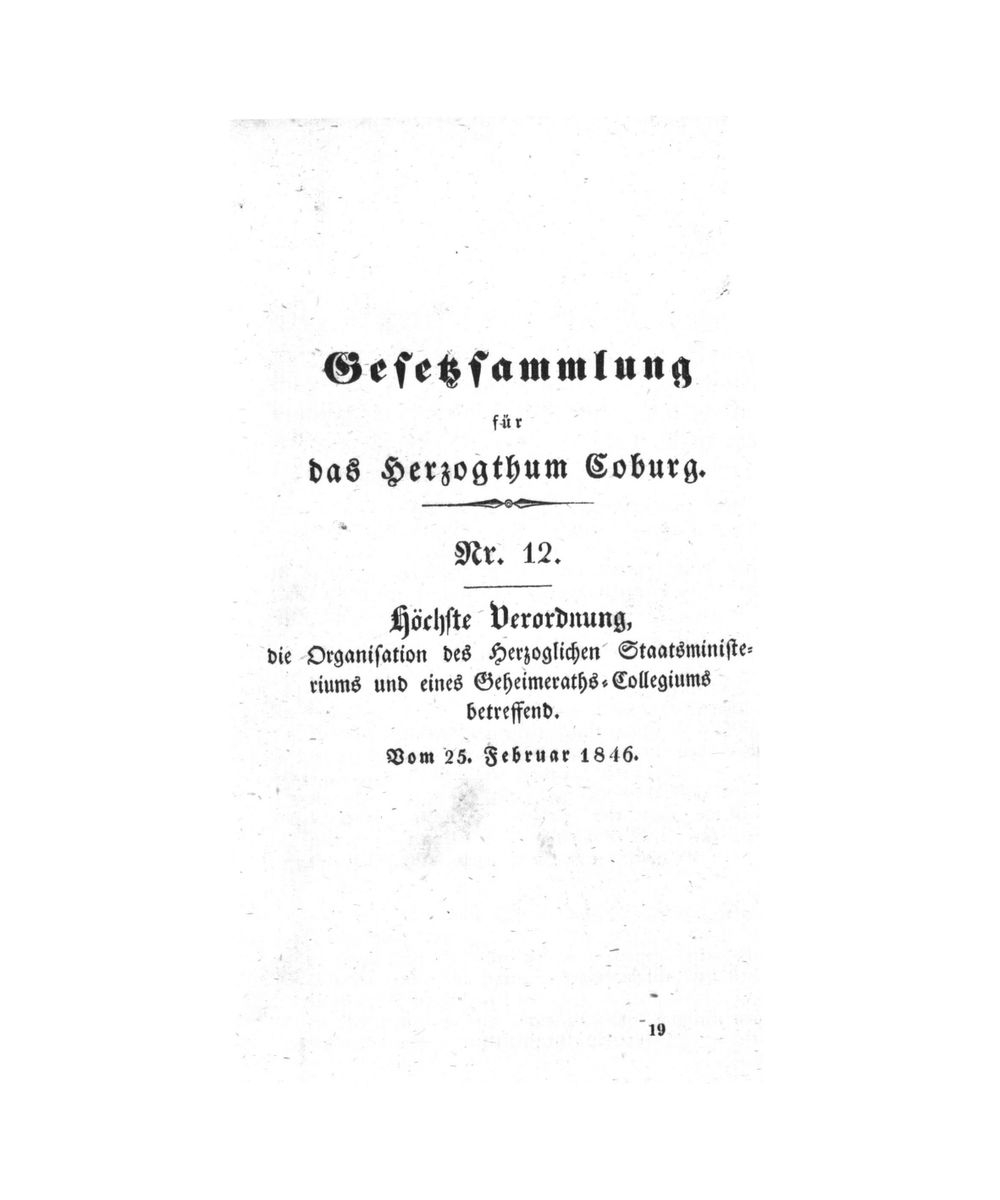 Gesetzsammlung

für

das Herzogthum Coburg.

Nr. 12.

Höchste Verordnung,
die Organisation des Herzoglichen Staatsministeriums und eines Geheimeraths-Collegiums betreffend.

Vom 25. Februar 1846.

19